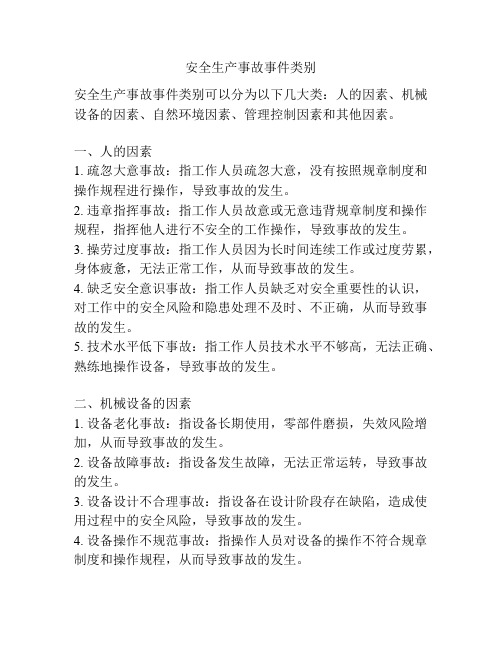 安全生产事故事件类别

安全生产事故事件类别可以分为以下几大类：人的因素、机械设备的因素、自然环境因素、管理控制因素和其他因素。

一、人的因素
1. 疏忽大意事故：指工作人员疏忽大意，没有按照规章制度和操作规程进行操作，导致事故的发生。
2. 违章指挥事故：指工作人员故意或无意违背规章制度和操作规程，指挥他人进行不安全的工作操作，导致事故的发生。
3. 操劳过度事故：指工作人员因为长时间连续工作或过度劳累，身体疲惫，无法正常工作，从而导致事故的发生。
4. 缺乏安全意识事故：指工作人员缺乏对安全重要性的认识，对工作中的安全风险和隐患处理不及时、不正确，从而导致事故的发生。
5. 技术水平低下事故：指工作人员技术水平不够高，无法正确、熟练地操作设备，导致事故的发生。

二、机械设备的因素
1. 设备老化事故：指设备长期使用，零部件磨损，失效风险增加，从而导致事故的发生。
2. 设备故障事故：指设备发生故障，无法正常运转，导致事故的发生。
3. 设备设计不合理事故：指设备在设计阶段存在缺陷，造成使用过程中的安全风险，导致事故的发生。
4. 设备操作不规范事故：指操作人员对设备的操作不符合规章制度和操作规程，从而导致事故的发生。